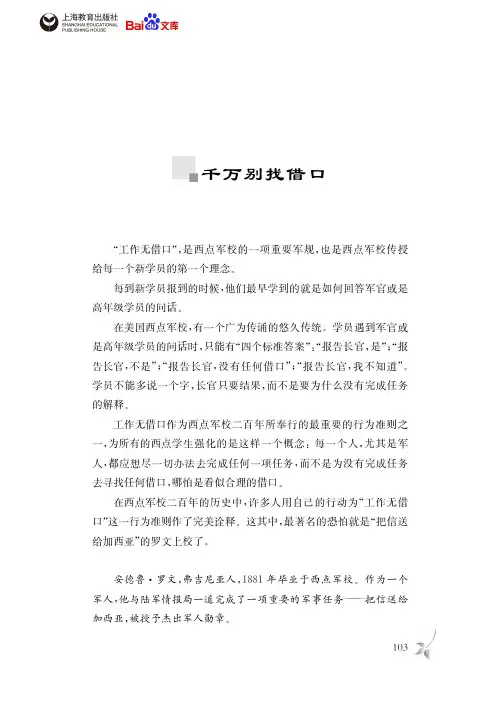 上海教育出版社
SHANGHAI EDUCATIONAL PUBLISHING HOUSE
Baidu文库

千万别找借口

“工作无借口”，是西点军校的一项重要军规，也是西点军校传授给每一个新学员的第一个理念。

每到新学员报到的时候，他们最早学到的就是如何回答军官或是高年级学员的问话。

在美国西点军校，有一个广为传诵的悠久传统。学员遇到军官或是高年级学员的问话时，只能有“四个标准答案”：“报告长官，是”；“报告长官，不是”；“报告长官，没有任何借口”；“报告长官，我不知道”。学员不能多说一个字，长官只要结果，而不是要为什么没有完成任务的解释。

工作无借口作为西点军校二百年所奉行的最重要的行为准则之一，为所有的西点学生强化的是这样一个概念：每一个人，尤其是军人，都应想尽一切办法去完成任何一项任务，而不是为没有完成任务去寻找任何借口，哪怕是看似合理的借口。

在西点军校二百年的历史中，许多人用自己的行动为“工作无借口”这一行为准则作了完美诠释。这其中，最著名的恐怕就是“把信送给加西亚”的罗文上校了。

安德鲁·罗文，弗吉尼亚人，1881年毕业于西点军校。作为一个军人，他与陆军情报局一道完成了一项重要的军事任务——把信送给加西亚，被授予杰出军人勋章。

103